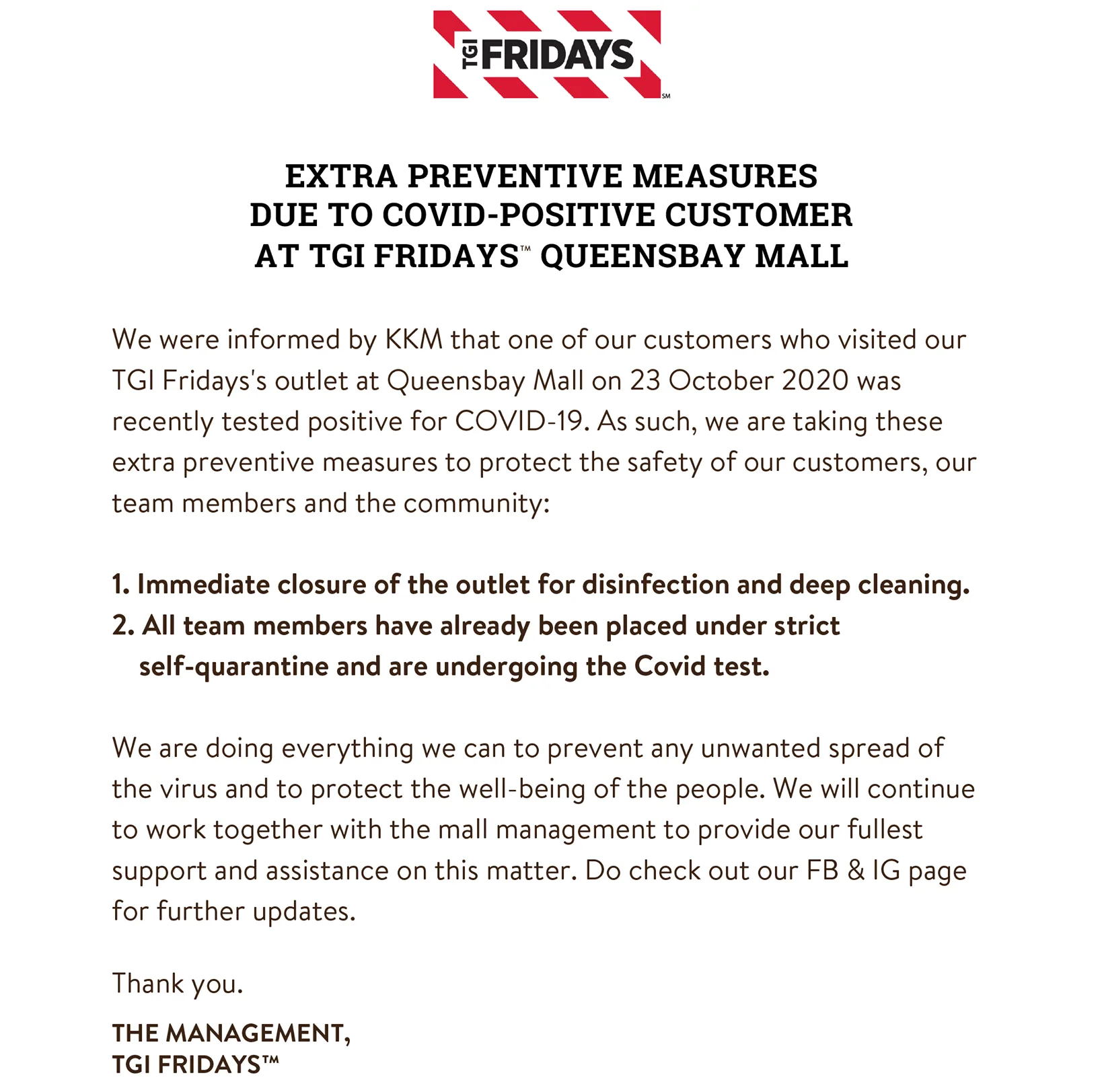 TGI FRIDAYS
SM

EXTRA PREVENTIVE MEASURES
DUE TO COVID-POSITIVE CUSTOMER
AT TGI FRIDAYS™ QUEENSBAY MALL

We were informed by KKM that one of our customers who visited our TGI Fridays's outlet at Queensbay Mall on 23 October 2020 was recently tested positive for COVID-19. As such, we are taking these extra preventive measures to protect the safety of our customers, our team members and the community:

1. Immediate closure of the outlet for disinfection and deep cleaning.
2. All team members have already been placed under strict self-quarantine and are undergoing the Covid test.

We are doing everything we can to prevent any unwanted spread of the virus and to protect the well-being of the people. We will continue to work together with the mall management to provide our fullest support and assistance on this matter. Do check out our FB & IG page for further updates.

Thank you.

THE MANAGEMENT,
TGI FRIDAYS™